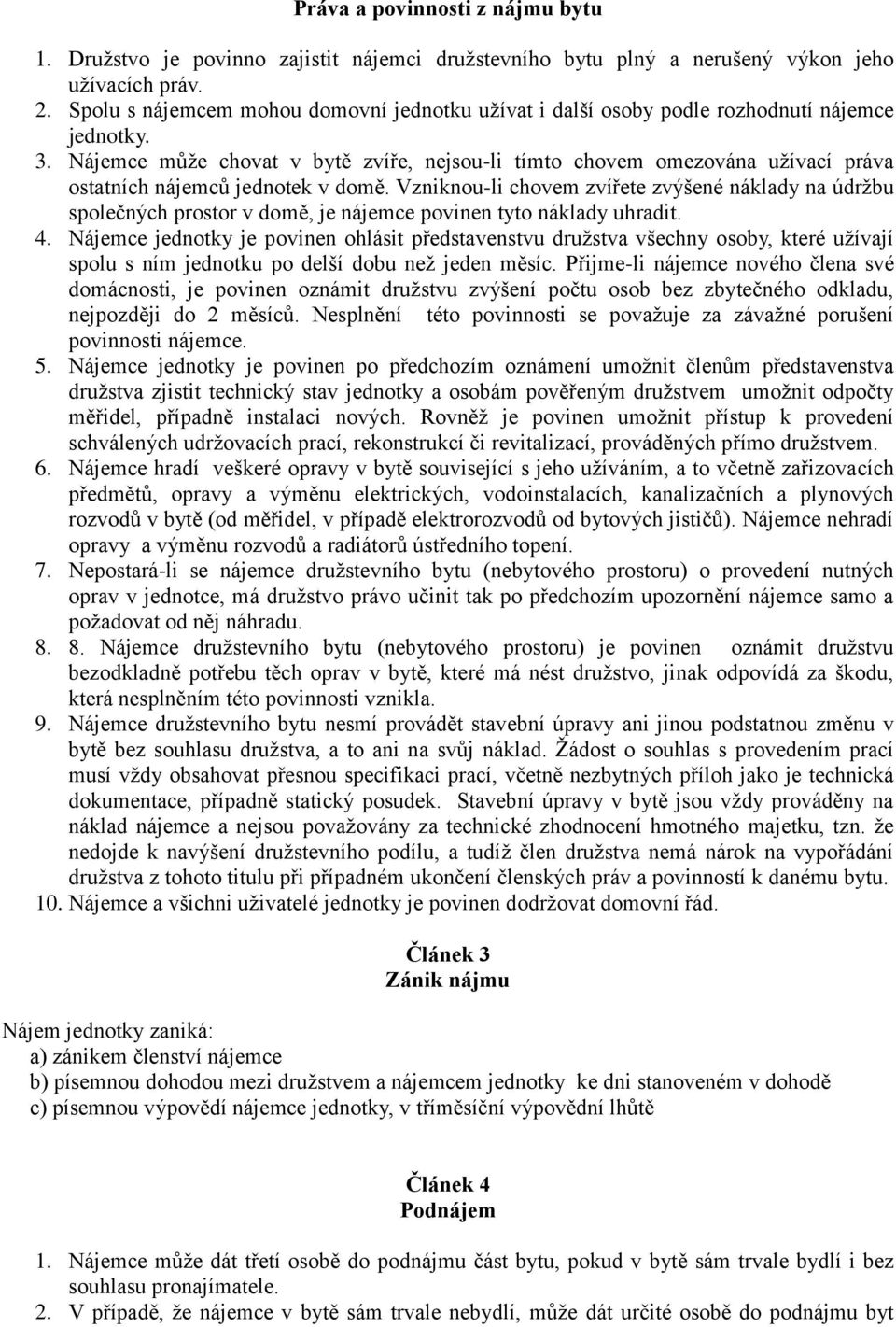 Práva a povinnosti z nájmu bytu

1. Družstvo je povinno zajistit nájemci družstevního bytu plný a nerušený výkon jeho užívacích práv.
2. Spolu s nájemcem mohou domovní jednotku užívat i další osoby podle rozhodnutí nájemce jednotky.
3. Nájemce může chovat v bytě zvíře, nejsou-li tímto chovem omezována užívací práva ostatních nájemců jednotek v domě. Vzniknou-li chovem zvířete zvýšené náklady na údržbu společných prostor v domě, je nájemce povinen tyto náklady uhradit.
4. Nájemce jednotky je povinen ohlásit představenstvu družstva všechny osoby, které užívají spolu s ním jednotku po delší dobu než jeden měsíc. Přijme-li nájemce nového člena své domácnosti, je povinen oznámit družstvu zvýšení počtu osob bez zbytečného odkladu, nejpozději do 2 měsíců. Nesplnění této povinnosti se považuje za závažné porušení povinnosti nájemce.
5. Nájemce jednotky je povinen po předchozím oznámení umožnit členům představenstva družstva zjistit technický stav jednotky a osobám pověřeným družstvem umožnit odpočty měřidel, případně instalaci nových. Rovněž je povinen umožnit přístup k provedení schválených udržovacích prací, rekonstrukcí či revitalizací, prováděných přímo družstvem.
6. Nájemce hradí veškeré opravy v bytě související s jeho užíváním, a to včetně zařizovacích předmětů, opravy a výměnu elektrických, vodoinstalacích, kanalizačních a plynových rozvodů v bytě (od měřidel, v případě elektrorozvodů od bytových jističů). Nájemce nehradí opravy a výměnu rozvodů a radiátorů ústředního topení.
7. Nepostará-li se nájemce družstevního bytu (nebytového prostoru) o provedení nutných oprav v jednotce, má družstvo právo učinit tak po předchozím upozornění nájemce samo a požadovat od něj náhradu.
8. 8. Nájemce družstevního bytu (nebytového prostoru) je povinen oznámit družstvu bezodkladně potřebu těch oprav v bytě, které má nést družstvo, jinak odpovídá za škodu, která nesplněním této povinnosti vznikla.
9. Nájemce družstevního bytu nesmí provádět stavební úpravy ani jinou podstatnou změnu v bytě bez souhlasu družstva, a to ani na svůj náklad. Žádost o souhlas s provedením prací musí vždy obsahovat přesnou specifikaci prací, včetně nezbytných příloh jako je technická dokumentace, případně statický posudek. Stavební úpravy v bytě jsou vždy prováděny na náklad nájemce a nejsou považovány za technické zhodnocení hmotného majetku, tzn. že nedojde k navýšení družstevního podílu, a tudíž člen družstva nemá nárok na vypořádání družstva z tohoto titulu při případném ukončení členských práv a povinností k danému bytu.
10. Nájemce a všichni uživatelé jednotky je povinen dodržovat domovní řád.

Článek 3
Zánik nájmu

Nájem jednotky zaniká:
a) zánikem členství nájemce
b) písemnou dohodou mezi družstvem a nájemcem jednotky ke dni stanoveném v dohodě
c) písemnou výpovědí nájemce jednotky, v tříměsíční výpovědní lhůtě

Článek 4
Podnájem

1. Nájemce může dát třetí osobě do podnájmu část bytu, pokud v bytě sám trvale bydlí i bez souhlasu pronajímatele.
2. V případě, že nájemce v bytě sám trvale nebydlí, může dát určité osobě do podnájmu byt